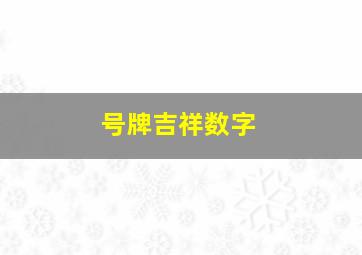 号牌吉祥数字